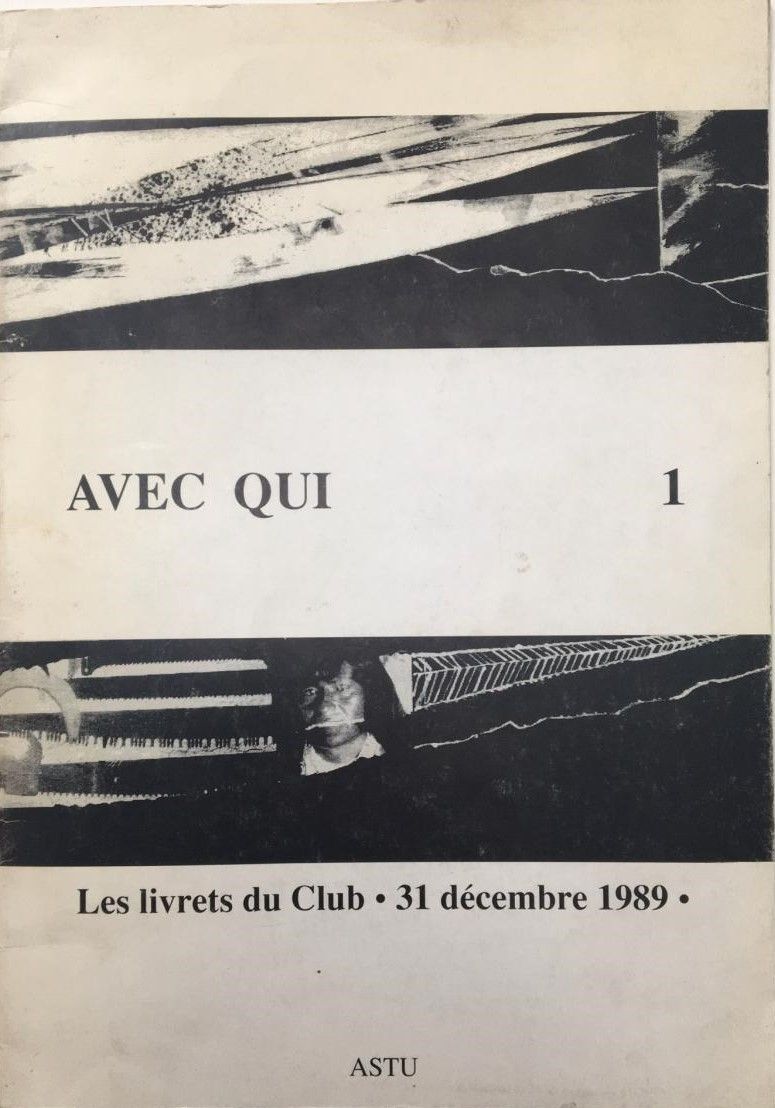 AVEC QUI 1

Les livrets du Club • 31 décembre 1989 •

ASTU